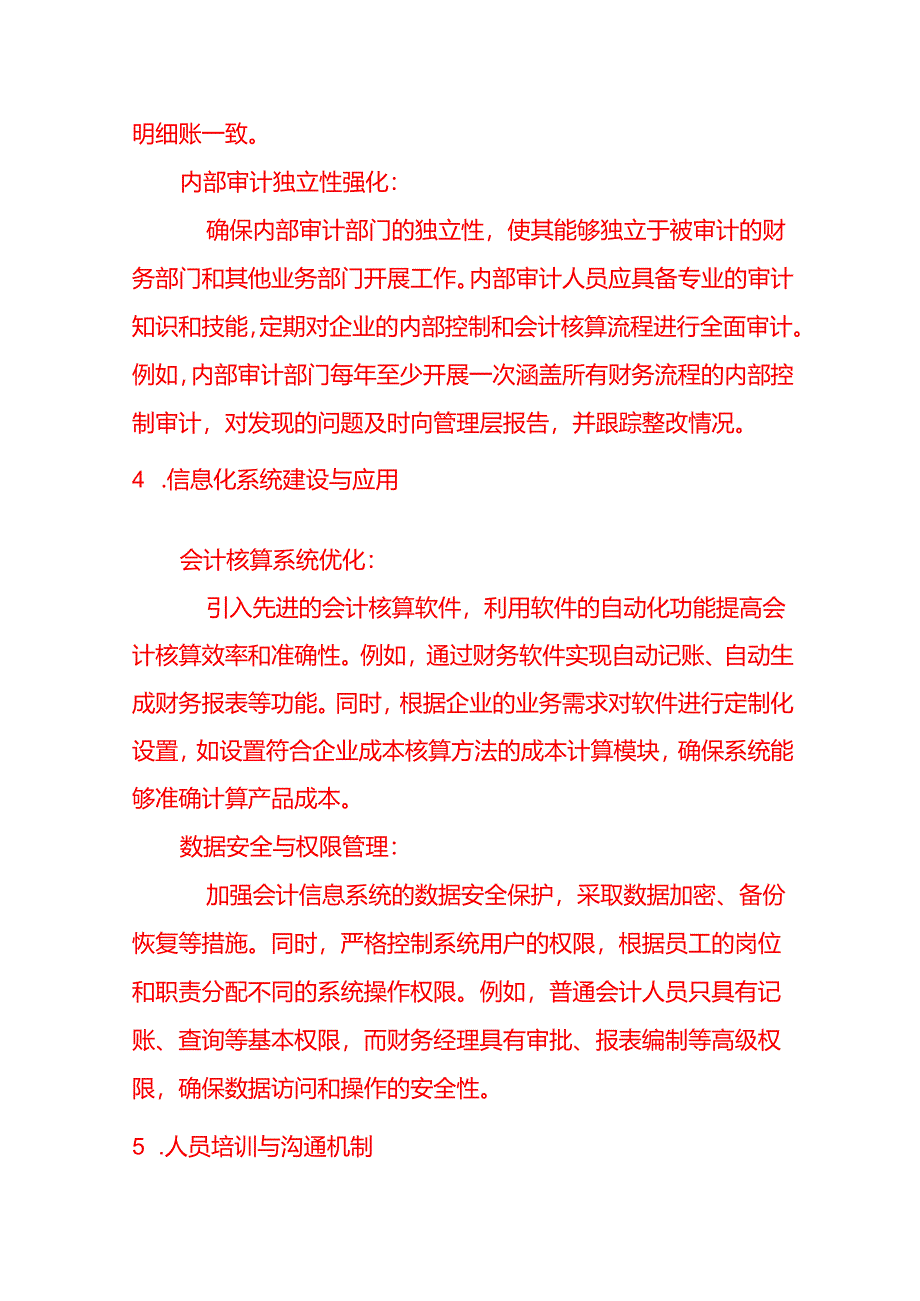 明细账一致。

内部审计独立性强化：

确保内部审计部门的独立性，使其能够独立于被审计的财务部门和其他业务部门开展工作。内部审计人员应具备专业的审计知识和技能，定期对企业的内部控制和会计核算流程进行全面审计。例如，内部审计部门每年至少开展一次涵盖所有财务流程的内部控制审计，对发现的问题及时向管理层报告，并跟踪整改情况。

4　.信息化系统建设与应用

会计核算系统优化：

引入先进的会计核算软件，利用软件的自动化功能提高会计核算效率和准确性。例如，通过财务软件实现自动记账、自动生成财务报表等功能。同时，根据企业的业务需求对软件进行定制化设置，如设置符合企业成本核算方法的成本计算模块，确保系统能够准确计算产品成本。

数据安全与权限管理：

加强会计信息系统的数据安全保护，采取数据加密、备份恢复等措施。同时，严格控制系统用户的权限，根据员工的岗位和职责分配不同的系统操作权限。例如，普通会计人员只具有记账、查询等基本权限，而财务经理具有审批、报表编制等高级权限，确保数据访问和操作的安全性。

5　.人员培训与沟通机制